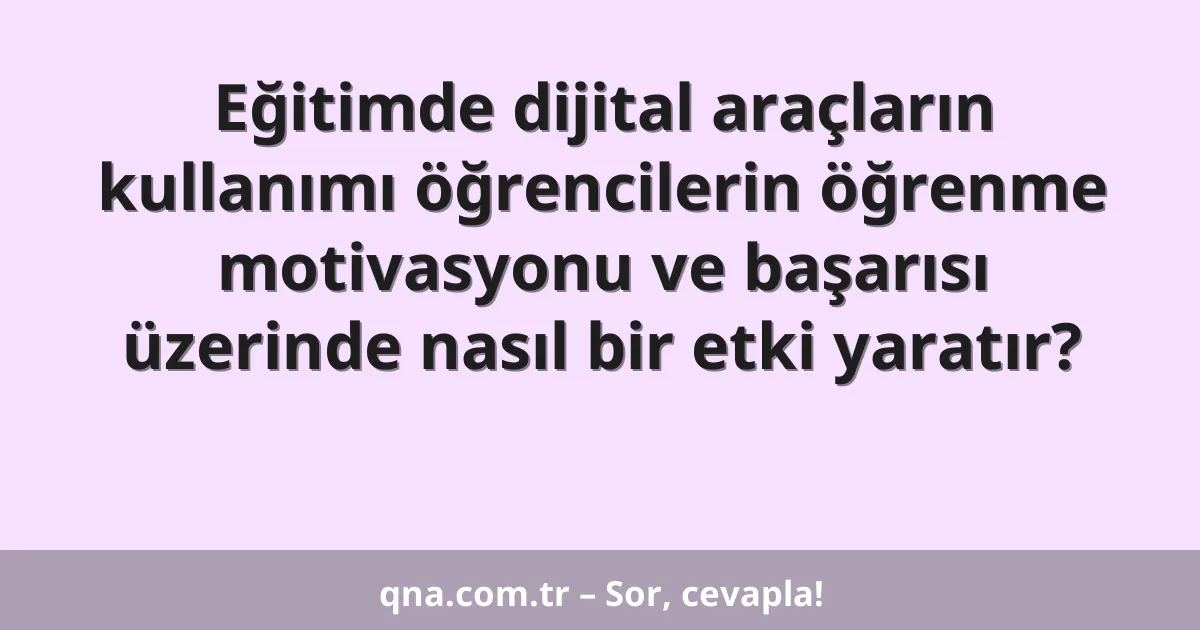 Eğitimde dijital araçların kullanımı öğrencilerin öğrenme motivasyonu ve başarısı üzerinde nasıl bir etki yaratır?

qna.com.tr – Sor, cevapla!